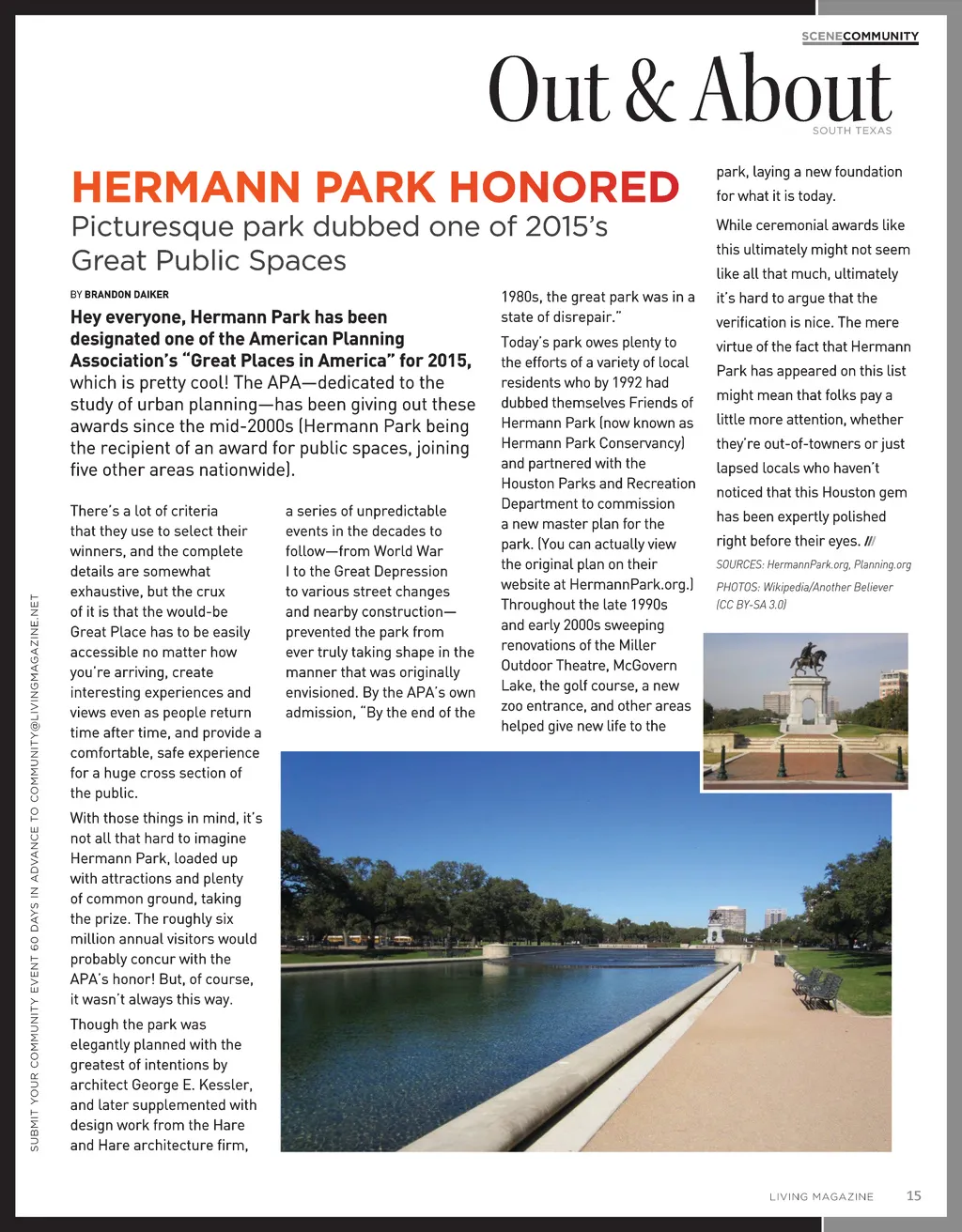 SCENECOMMUNITY

Out & About
SOUTH TEXAS

HERMANN PARK HONORED

Picturesque park dubbed one of 2015's Great Public Spaces

BY BRANDON DAIKER

Hey everyone, Hermann Park has been designated one of the American Planning Association's "Great Places in America" for 2015, which is pretty cool! The APA—dedicated to the study of urban planning—has been giving out these awards since the mid-2000s (Hermann Park being the recipient of an award for public spaces, joining five other areas nationwide).

There's a lot of criteria that they use to select their winners, and the complete details are somewhat exhaustive, but the crux of it is that the would-be Great Place has to be easily accessible no matter how you're arriving, create interesting experiences and views even as people return time after time, and provide a comfortable, safe experience for a huge cross section of the public.

With those things in mind, it's not all that hard to imagine Hermann Park, loaded up with attractions and plenty of common ground, taking the prize. The roughly six million annual visitors would probably concur with the APA's honor! But, of course, it wasn't always this way.

Though the park was elegantly planned with the greatest of intentions by architect George E. Kessler, and later supplemented with design work from the Hare and Hare architecture firm, a series of unpredictable events in the decades to follow—from World War I to the Great Depression to various street changes and nearby construction—prevented the park from ever truly taking shape in the manner that was originally envisioned. By the APA's own admission, "By the end of the 1980s, the great park was in a state of disrepair."

Today's park owes plenty to the efforts of a variety of local residents who by 1992 had dubbed themselves Friends of Hermann Park (now known as Hermann Park Conservancy) and partnered with the Houston Parks and Recreation Department to commission a new master plan for the park. (You can actually view the original plan on their website at HermannPark.org.) Throughout the late 1990s and early 2000s sweeping renovations of the Miller Outdoor Theatre, McGovern Lake, the golf course, a new zoo entrance, and other areas helped give new life to the park, laying a new foundation for what it is today.

While ceremonial awards like this ultimately might not seem like all that much, ultimately it's hard to argue that the verification is nice. The mere virtue of the fact that Hermann Park has appeared on this list might mean that folks pay a little more attention, whether they're out-of-towners or just lapsed locals who haven't noticed that this Houston gem has been expertly polished right before their eyes. ///

SOURCES: HermannPark.org, Planning.org
PHOTOS: Wikipedia/Another Believer (CC BY-SA 3.0)

SUBMIT YOUR COMMUNITY EVENT 60 DAYS IN ADVANCE TO COMMUNITY@LIVINGMAGAZINE.NET

LIVING MAGAZINE 15